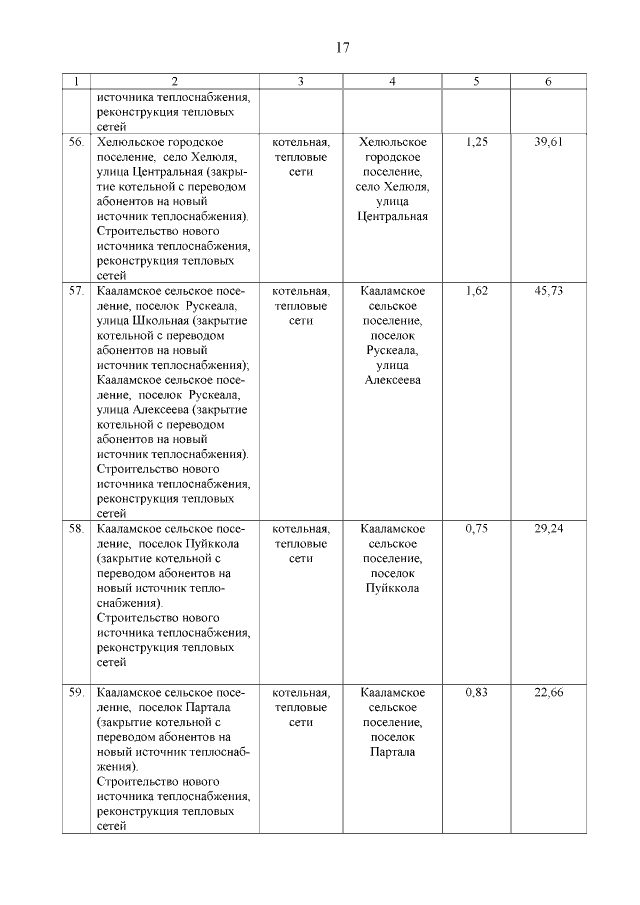 17

| 1 | 2 | 3 | 4 | 5 | 6 |
|---|---|---|---|---|---|
| | источника теплоснабжения, реконструкция тепловых сетей | | | | |
| 56. | Хелюльское городское поселение, село Хелюля, улица Центральная (закрытие котельной с переводом абонентов на новый источник теплоснабжения). Строительство нового источника теплоснабжения, реконструкция тепловых сетей | котельная, тепловые сети | Хелюльское городское поселение, село Хелюля, улица Центральная | 1,25 | 39,61 |
| 57. | Кааламское сельское поселение, поселок Рускеала, улица Школьная (закрытие котельной с переводом абонентов на новый источник теплоснабжения); Кааламское сельское поселение, поселок Рускеала, улица Алексеева (закрытие котельной с переводом абонентов на новый источник теплоснабжения). Строительство нового источника теплоснабжения, реконструкция тепловых сетей | котельная, тепловые сети | Кааламское сельское поселение, поселок Рускеала, улица Алексеева | 1,62 | 45,73 |
| 58. | Кааламское сельское поселение, поселок Пуйккола (закрытие котельной с переводом абонентов на новый источник теплоснабжения). Строительство нового источника теплоснабжения, реконструкция тепловых сетей | котельная, тепловые сети | Кааламское сельское поселение, поселок Пуйккола | 0,75 | 29,24 |
| 59. | Кааламское сельское поселение, поселок Партала (закрытие котельной с переводом абонентов на новый источник теплоснабжения). Строительство нового источника теплоснабжения, реконструкция тепловых сетей | котельная, тепловые сети | Кааламское сельское поселение, поселок Партала | 0,83 | 22,66 |